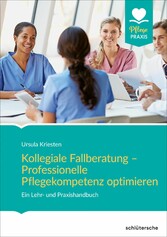 Pflege PRAXIS

Ursula Kriesten

Kollegiale Fallberatung – Professionelle Pflegekompetenz optimieren

Ein Lehr- und Praxishandbuch

schlütersche